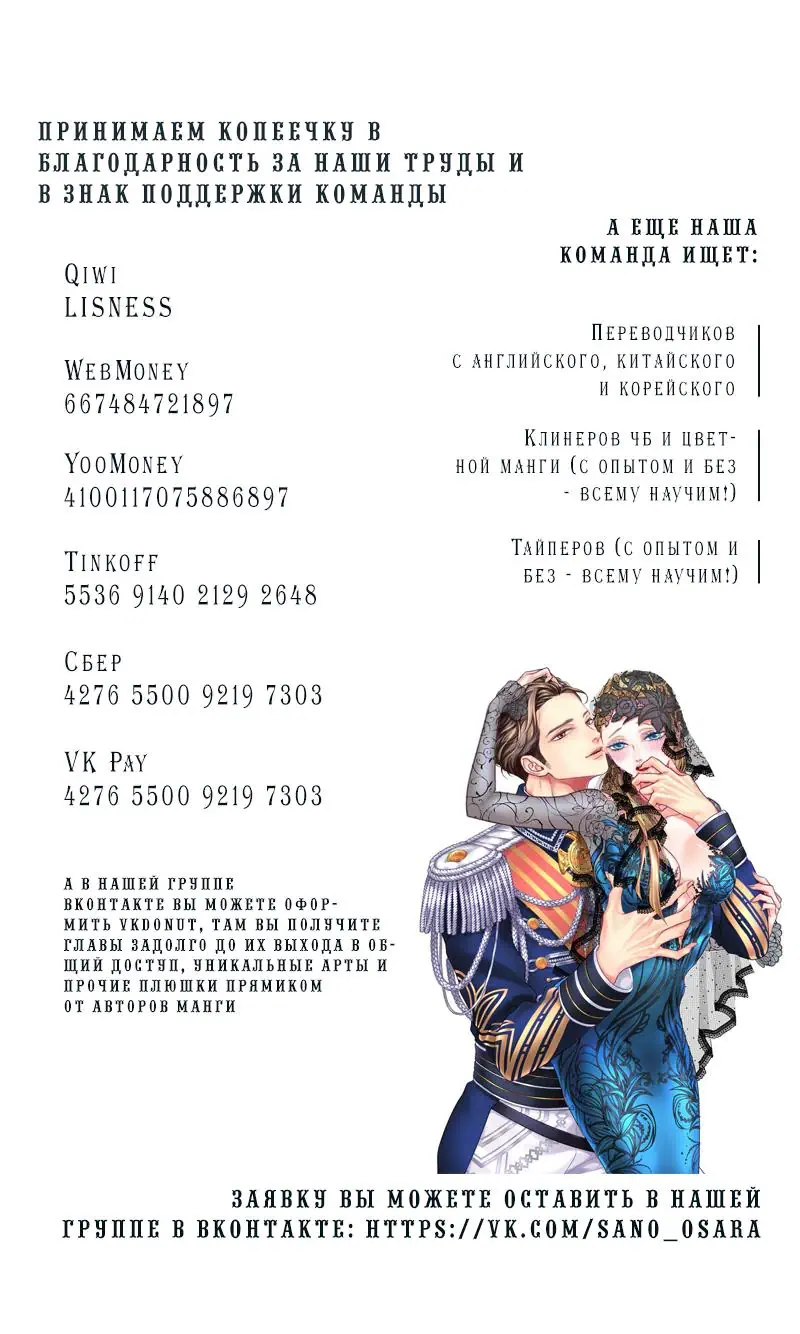 ПРИНИМАЕМ КОПЕЕЧКУ В БЛАГОДАРНОСТЬ ЗА НАШИ ТРУДЫ И В ЗНАК ПОДДЕРЖКИ КОМАНДЫ

Qiwi
LISNESS

WebMoney
667484721897

YooMoney
4100117075886897

Tinkoff
5536 9140 2129 2648

Сбер
4276 5500 9219 7303

VK Pay
4276 5500 9219 7303

А В НАШЕЙ ГРУППЕ ВКОНТАКТЕ ВЫ МОЖЕТЕ ОФОРМИТЬ VKDONUT, ТАМ ВЫ ПОЛУЧИТЕ ГЛАВЫ ЗАДОЛГО ДО ИХ ВЫХОДА В ОБЩИЙ ДОСТУП, УНИКАЛЬНЫЕ АРТЫ И ПРОЧИЕ ПЛЮШКИ ПРЯМИКОМ ОТ АВТОРОВ МАНГИ

А ЕЩЕ НАША КОМАНДА ИЩЕТ:

Переводчиков с английского, китайского и корейского

Клинеров чб и цветной манги (с опытом и без - всему научим!)

Тайперов (с опытом и без - всему научим!)

ЗАЯВКУ ВЫ МОЖЕТЕ ОСТАВИТЬ В НАШЕЙ ГРУППЕ В ВКОНТАКТЕ: HTTPS://VK.COM/SANO_OSARA